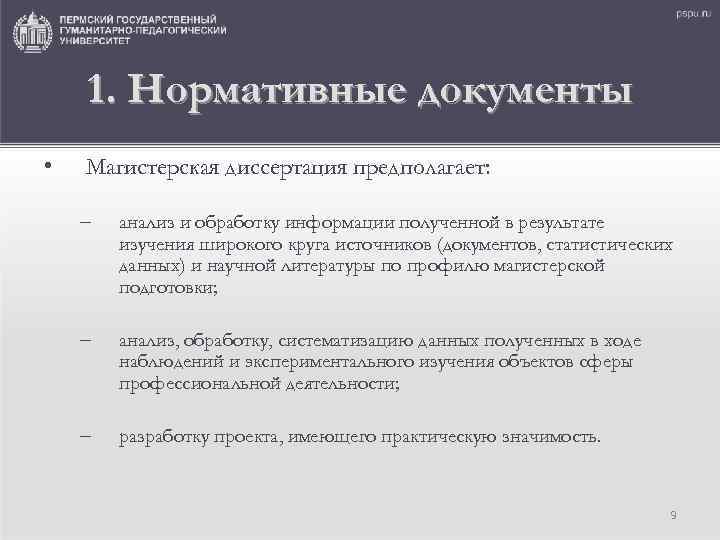 ПЕРМСКИЙ ГОСУДАРСТВЕННЫЙ ГУМАНИТАРНО-ПЕДАГОГИЧЕСКИЙ УНИВЕРСИТЕТ

pspu.ru

1. Нормативные документы

• Магистерская диссертация предполагает:

– анализ и обработку информации полученной в результате изучения широкого круга источников (документов, статистических данных) и научной литературы по профилю магистерской подготовки;

– анализ, обработку, систематизацию данных полученных в ходе наблюдений и экспериментального изучения объектов сферы профессиональной деятельности;

– разработку проекта, имеющего практическую значимость.

9